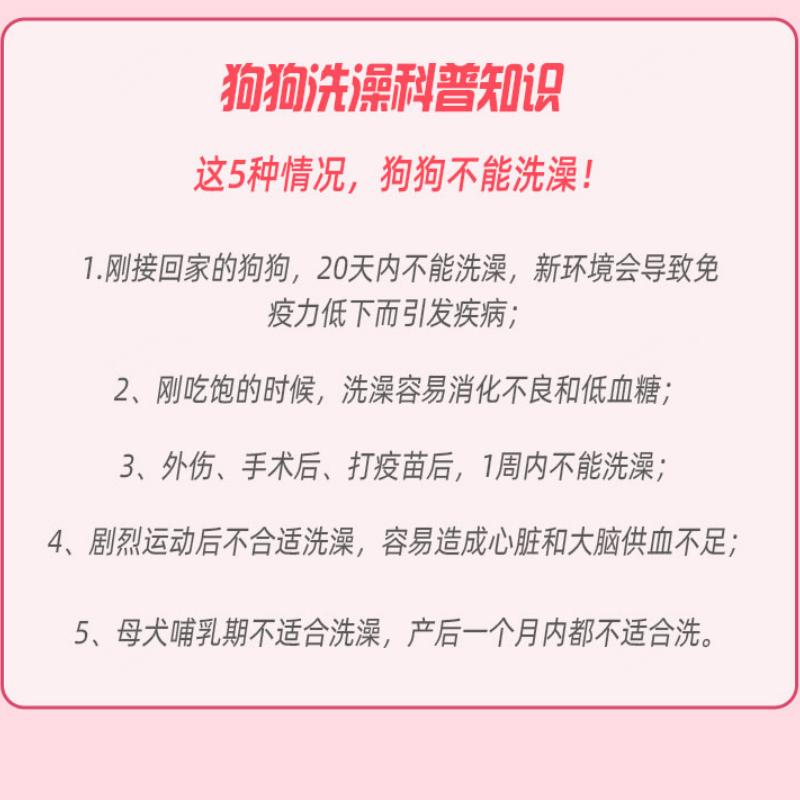 狗狗洗澡科普知识

这5种情况，狗狗不能洗澡！

1.刚接回家的狗狗，20天内不能洗澡，新环境会导致免疫力低下而引发疾病；

2、刚吃饱的时候，洗澡容易消化不良和低血糖；

3、外伤、手术后、打疫苗后，1周内不能洗澡；

4、剧烈运动后不合适洗澡，容易造成心脏和大脑供血不足；

5、母犬哺乳期不适合洗澡，产后一个月内都不适合洗。